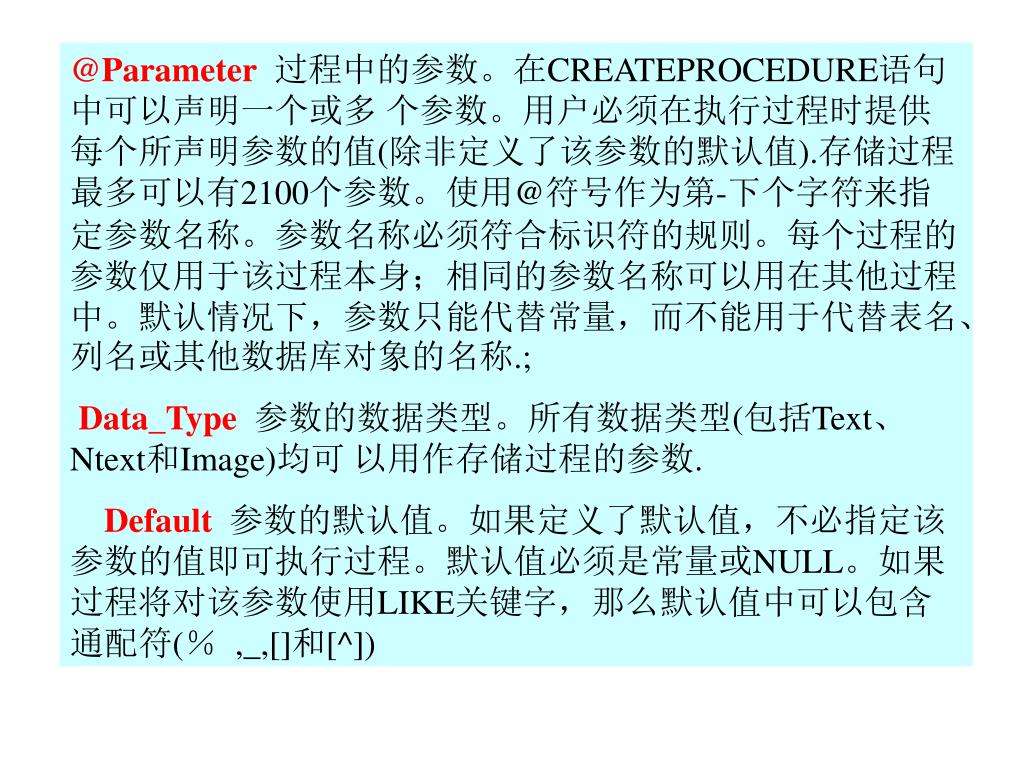 @Parameter 过程中的参数。在CREATEPROCEDURE语句中可以声明一个或多 个参数。用户必须在执行过程时提供每个所声明参数的值(除非定义了该参数的默认值).存储过程最多可以有2100个参数。使用@符号作为第-下个字符来指定参数名称。参数名称必须符合标识符的规则。每个过程的参数仅用于该过程本身；相同的参数名称可以用在其他过程中。默认情况下，参数只能代替常量，而不能用于代替表名、列名或其他数据库对象的名称.;

Data_Type 参数的数据类型。所有数据类型(包括Text、Ntext和Image)均可 以用作存储过程的参数.

Default 参数的默认值。如果定义了默认值，不必指定该参数的值即可执行过程。默认值必须是常量或NULL。如果过程将对该参数使用LIKE关键字，那么默认值中可以包含通配符(％ ,_,[]和[^])